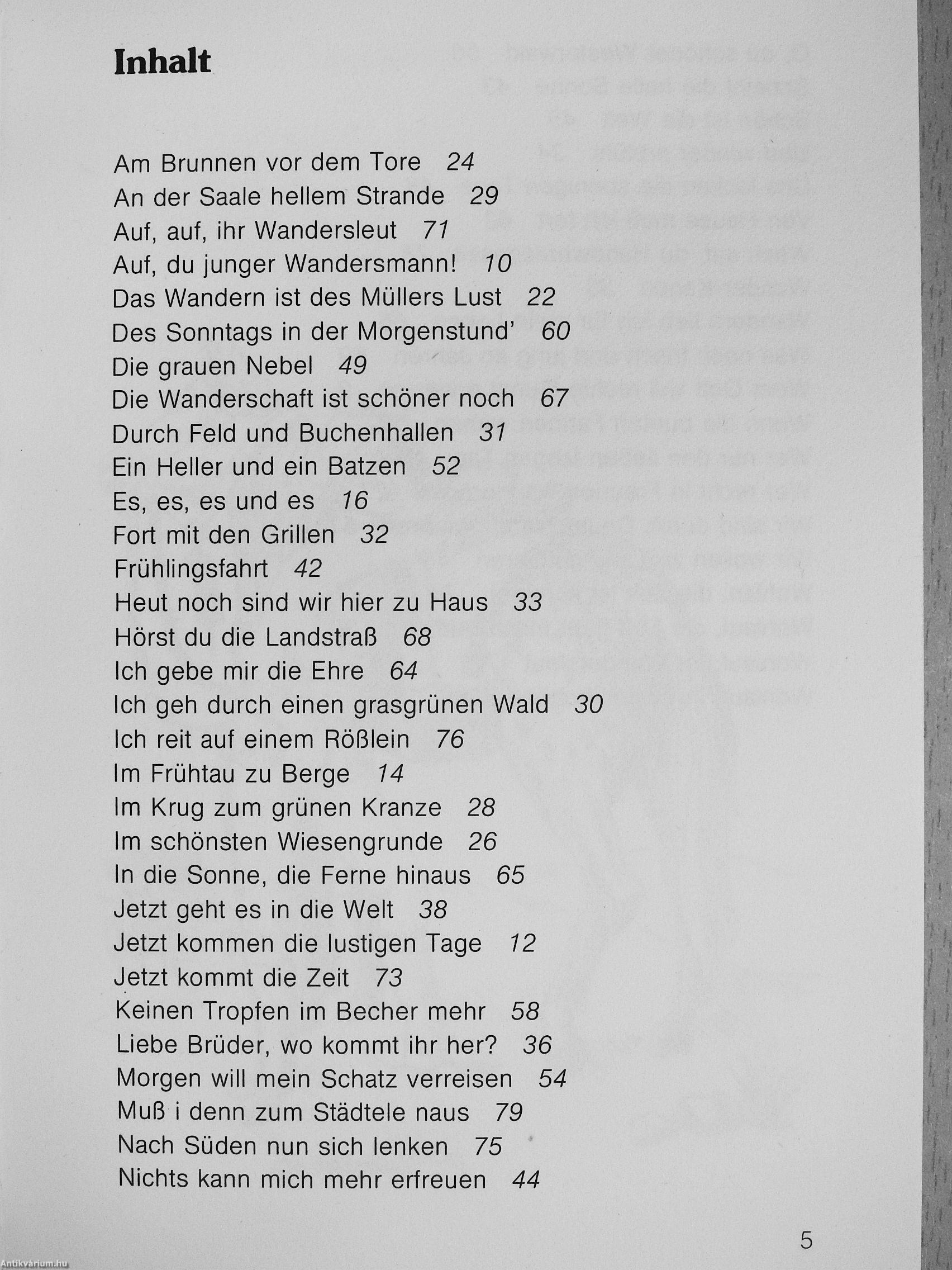 Inhalt

Am Brunnen vor dem Tore 24
An der Saale hellem Strande 29
Auf, auf, ihr Wandersleut 71
Auf, du junger Wandersmann! 10
Das Wandern ist des Müllers Lust 22
Des Sonntags in der Morgenstund' 60
Die grauen Nebel 49
Die Wanderschaft ist schöner noch 67
Durch Feld und Buchenhallen 31
Ein Heller und ein Batzen 52
Es, es, es und es 16
Fort mit den Grillen 32
Frühlingsfahrt 42
Heut noch sind wir hier zu Haus 33
Hörst du die Landstraß 68
Ich gebe mir die Ehre 64
Ich geh durch einen grasgrünen Wald 30
Ich reit auf einem Rößlein 76
Im Frühtau zu Berge 14
Im Krug zum grünen Kranze 28
Im schönsten Wiesengrunde 26
In die Sonne, die Ferne hinaus 65
Jetzt geht es in die Welt 38
Jetzt kommen die lustigen Tage 12
Jetzt kommt die Zeit 73
Keinen Tropfen im Becher mehr 58
Liebe Brüder, wo kommt ihr her? 36
Morgen will mein Schatz verreisen 54
Muß i denn zum Städtele naus 79
Nach Süden nun sich lenken 75
Nichts kann mich mehr erfreuen 44

5

Antikvárium.hu